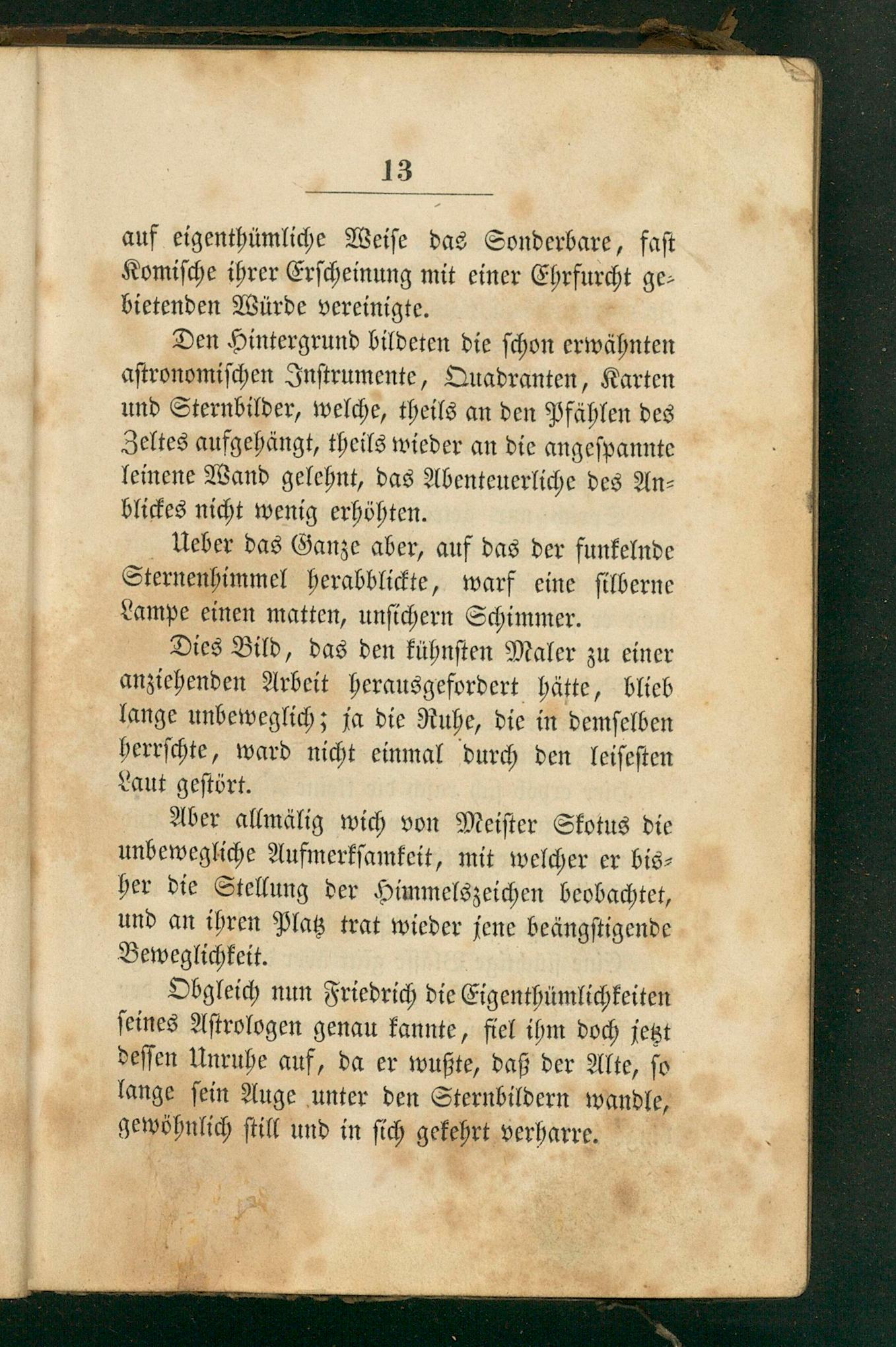 13

auf eigenthümliche Weise das Sonderbare, fast Komische ihrer Erscheinung mit einer Ehrfurcht gebietenden Würde vereinigte.

Den Hintergrund bildeten die schon erwähnten astronomischen Instrumente, Quadranten, Karten und Sternbilder, welche, theils an den Pfählen des Zeltes aufgehängt, theils wieder an die angespannte leinene Wand gelehnt, das Abenteuerliche des Anblickes nicht wenig erhöhten.

Ueber das Ganze aber, auf das der funkelnde Sternenhimmel herabblickte, warf eine silberne Lampe einen matten, unsichern Schimmer.

Dies Bild, das den kühnsten Maler zu einer anziehenden Arbeit herausgefordert hätte, blieb lange unbeweglich; ja die Ruhe, die in demselben herrschte, ward nicht einmal durch den leisesten Laut gestört.

Aber allmälig wich von Meister Skotus die unbewegliche Aufmerksamkeit, mit welcher er bisher die Stellung der Himmelszeichen beobachtet, und an ihren Platz trat wieder jene beängstigende Beweglichkeit.

Obgleich nun Friedrich die Eigenthümlichkeiten seines Astrologen genau kannte, fiel ihm doch jetzt dessen Unruhe auf, da er wußte, daß der Alte, so lange sein Auge unter den Sternbildern wandle, gewöhnlich still und in sich gekehrt verharre.